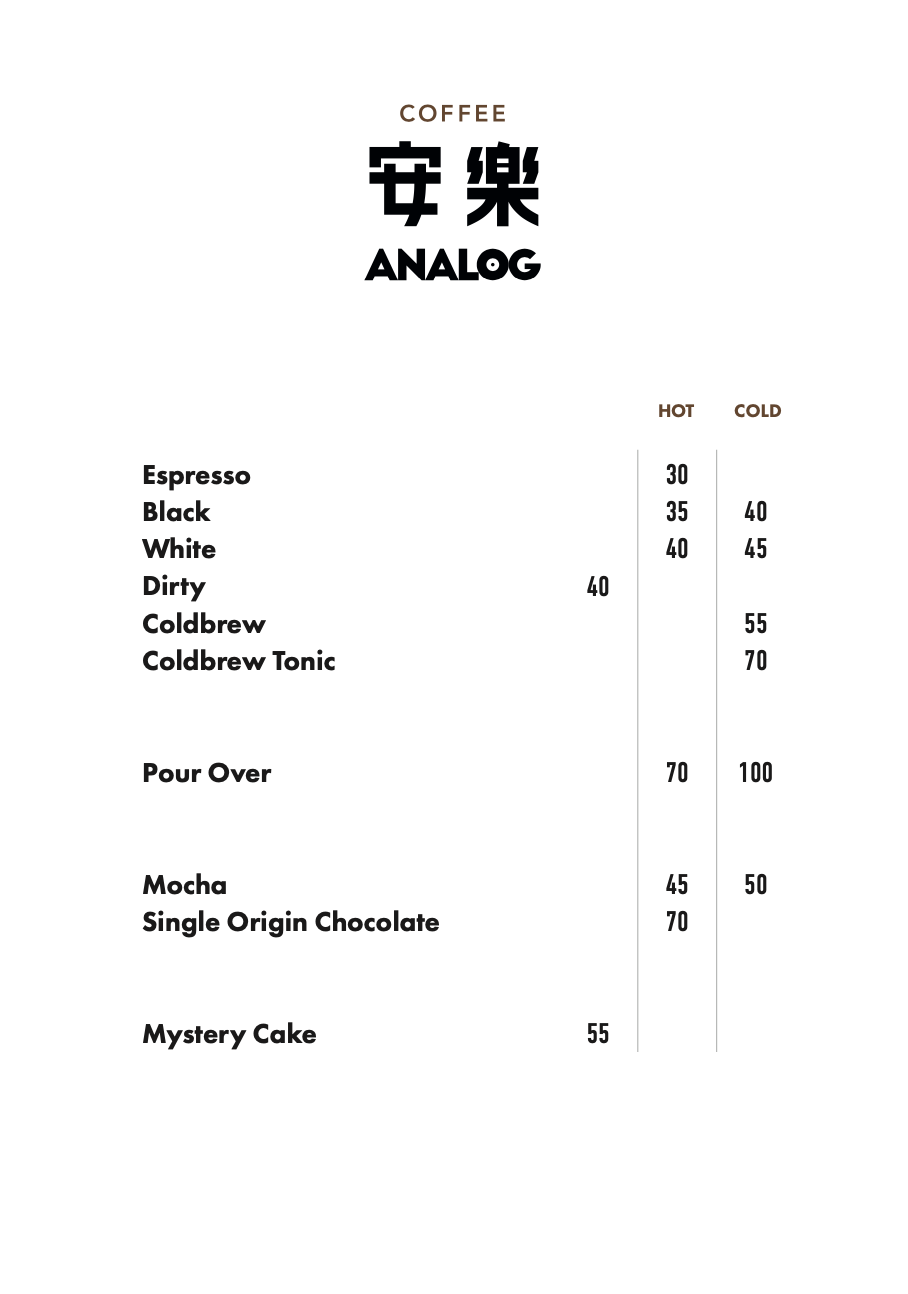 COFFEE
安樂
ANALOG

| | | HOT | COLD |
|---|---|---|---|
| Espresso | | 30 | |
| Black | | 35 | 40 |
| White | | 40 | 45 |
| Dirty | 40 | | |
| Coldbrew | | | 55 |
| Coldbrew Tonic | | | 70 |
| Pour Over | | 70 | 100 |
| Mocha | | 45 | 50 |
| Single Origin Chocolate | | 70 | |
| Mystery Cake | 55 | | |